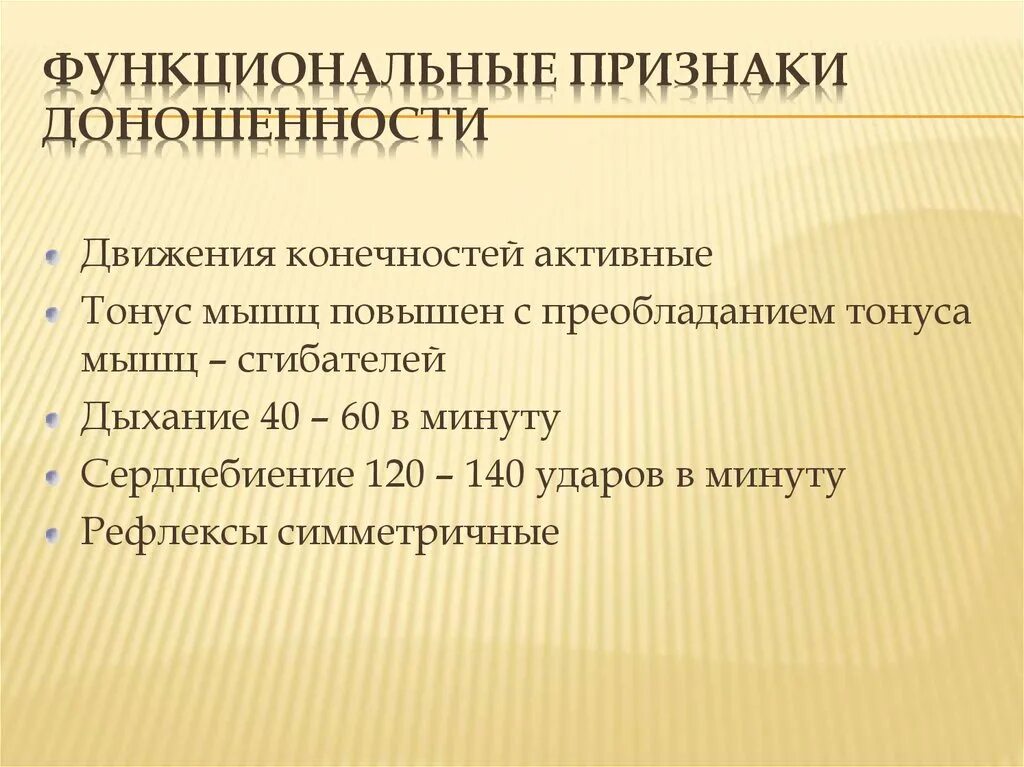 ФУНКЦИОНАЛЬНЫЕ ПРИЗНАКИ ДОНОШЕННОСТИ

Движения конечностей активные

Тонус мышц повышен с преобладанием тонуса мышц – сгибателей

Дыхание 40 – 60 в минуту

Сердцебиение 120 – 140 ударов в минуту

Рефлексы симметричные